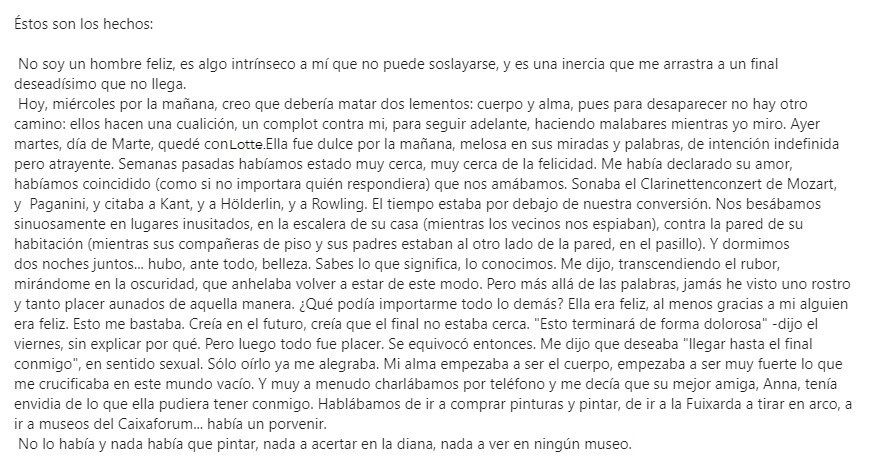 Éstos son los hechos:

No soy un hombre feliz, es algo intrínseco a mí que no puede soslayarse, y es una inercia que me arrastra a un final deseadísimo que no llega.
Hoy, miércoles por la mañana, creo que debería matar dos lementos: cuerpo y alma, pues para desaparecer no hay otro camino: ellos hacen una cualición, un complot contra mi, para seguir adelante, haciendo malabares mientras yo miro. Ayer martes, día de Marte, quedé conLotte.Ella fue dulce por la mañana, melosa en sus miradas y palabras, de intención indefinida pero atrayente. Semanas pasadas habíamos estado muy cerca, muy cerca de la felicidad. Me había declarado su amor, habíamos coincidido (como si no importara quién respondiera) que nos amábamos. Sonaba el Clarinettenconzert de Mozart, y Paganini, y citaba a Kant, y a Hölderlin, y a Rowling. El tiempo estaba por debajo de nuestra conversión. Nos besábamos sinuosamente en lugares inusitados, en la escalera de su casa (mientras los vecinos nos espiaban), contra la pared de su habitación (mientras sus compañeras de piso y sus padres estaban al otro lado de la pared, en el pasillo). Y dormimos dos noches juntos... hubo, ante todo, belleza. Sabes lo que significa, lo conocimos. Me dijo, transcendiendo el rubor, mirándome en la oscuridad, que anhelaba volver a estar de este modo. Pero más allá de las palabras, jamás he visto uno rostro y tanto placer aunados de aquella manera. ¿Qué podía importarme todo lo demás? Ella era feliz, al menos gracias a mi alguien era feliz. Esto me bastaba. Creía en el futuro, creía que el final no estaba cerca. "Esto terminará de forma dolorosa" -dijo el viernes, sin explicar por qué. Pero luego todo fue placer. Se equivocó entonces. Me dijo que deseaba "llegar hasta el final conmigo", en sentido sexual. Sólo oírlo ya me alegraba. Mi alma empezaba a ser el cuerpo, empezaba a ser muy fuerte lo que me crucificaba en este mundo vacío. Y muy a menudo charlábamos por teléfono y me decía que su mejor amiga, Anna, tenía envidia de lo que ella pudiera tener conmigo. Hablábamos de ir a comprar pinturas y pintar, de ir a la Fuixarda a tirar en arco, a ir a museos del Caixaforum... había un porvenir.
No lo había y nada había que pintar, nada a acertar en la diana, nada a ver en ningún museo.